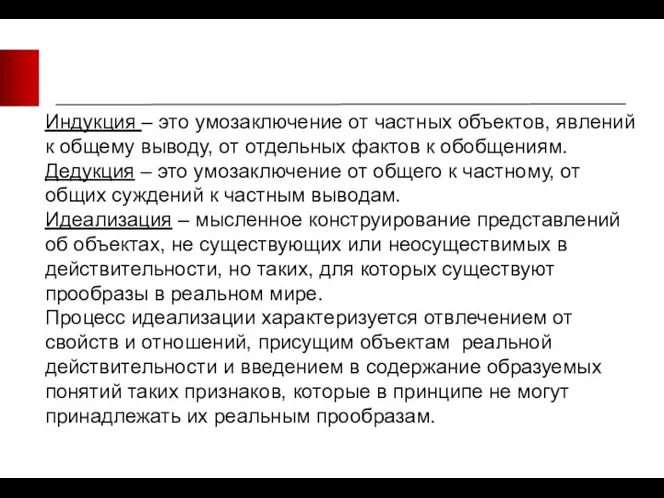 Индукция – это умозаключение от частных объектов, явлений к общему выводу, от отдельных фактов к обобщениям.
Дедукция – это умозаключение от общего к частному, от общих суждений к частным выводам.
Идеализация – мысленное конструирование представлений об объектах, не существующих или неосуществимых в действительности, но таких, для которых существуют прообразы в реальном мире.
Процесс идеализации характеризуется отвлечением от свойств и отношений, присущим объектам реальной действительности и введением в содержание образуемых понятий таких признаков, которые в принципе не могут принадлежать их реальным прообразам.